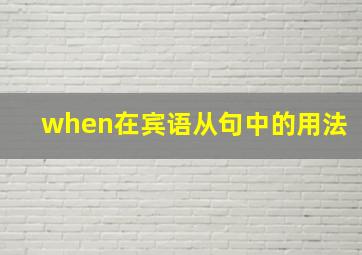 when在宾语从句中的用法